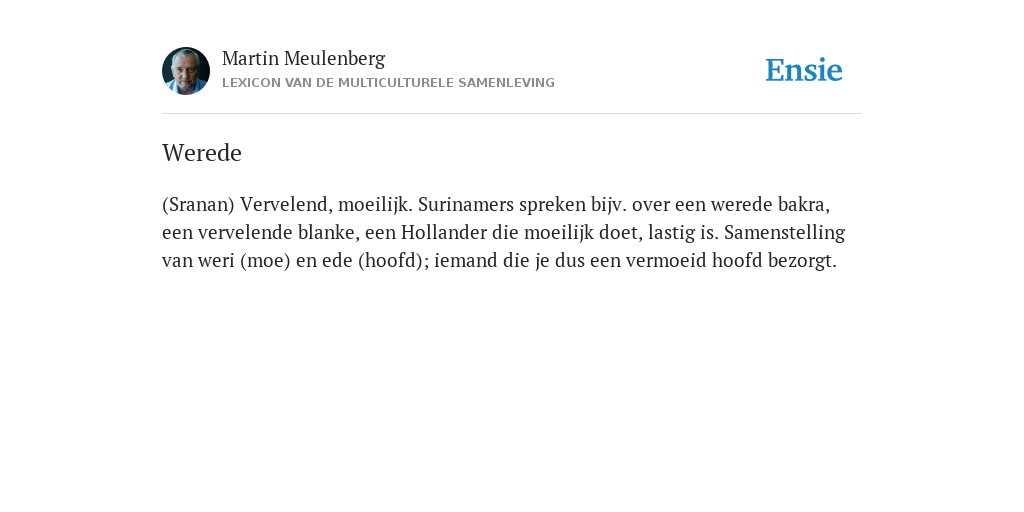 Martin Meulenberg
LEXICON VAN DE MULTICULTURELE SAMENLEVING

Ensie

Werede

(Sranan) Vervelend, moeilijk. Surinamers spreken bijv. over een werede bakra, een vervelende blanke, een Hollander die moeilijk doet, lastig is. Samenstelling van weri (moe) en ede (hoofd); iemand die je dus een vermoeid hoofd bezorgt.